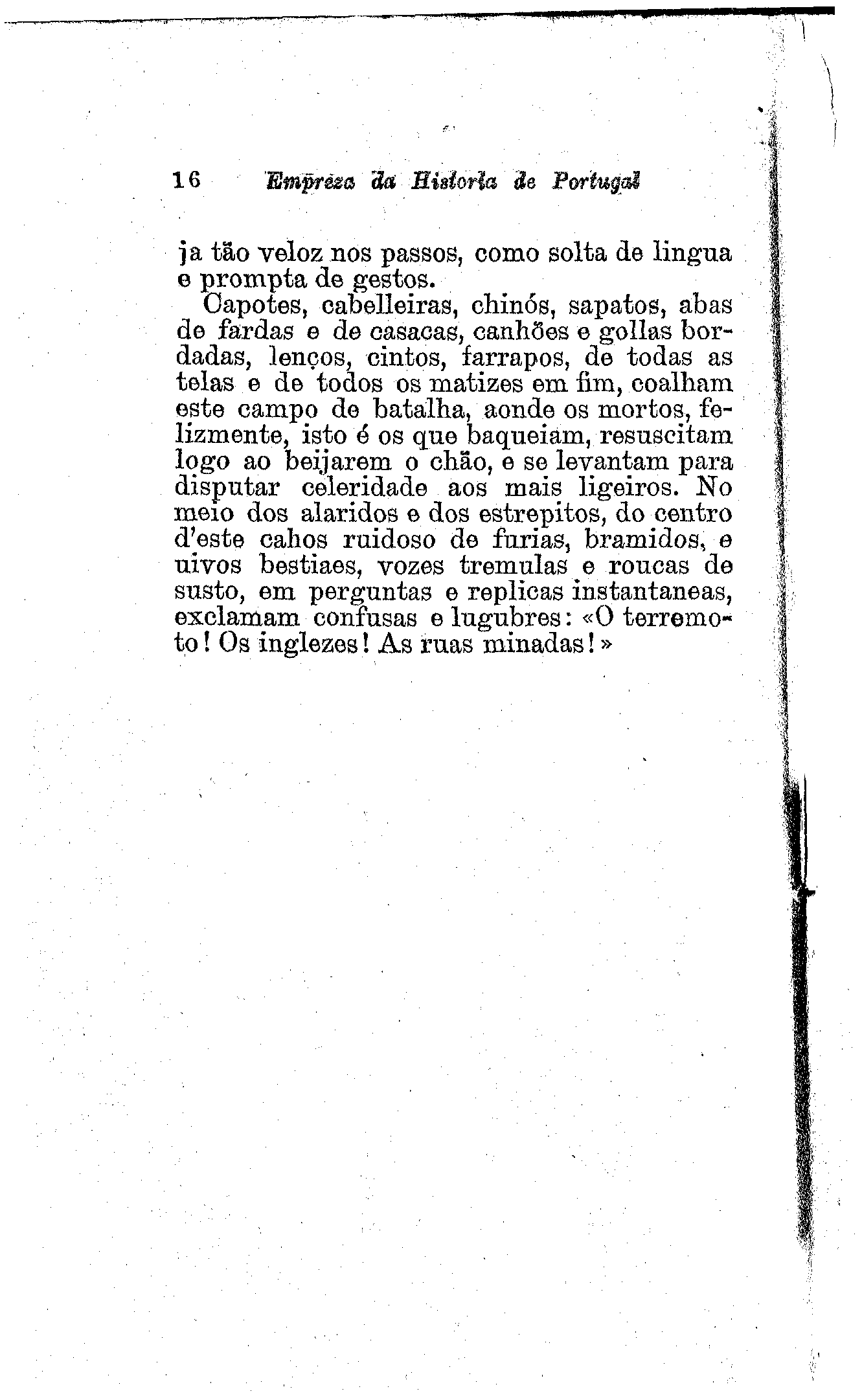 16 Empreza da Historia de Portugal

ja tão veloz nos passos, como solta de lingua e prompta de gestos.

Capotes, cabelleiras, chinós, sapatos, abas de fardas e de casacas, canhões e gollas bordadas, lenços, cintos, farrapos, de todas as telas e de todos os matizes em fim, coalham este campo de batalha, aonde os mortos, felizmente, isto é os que baqueiam, resuscitam logo ao beijarem o chão, e se levantam para disputar celeridade aos mais ligeiros. No meio dos alaridos e dos estrepitos, do centro d'este cahos ruidoso de furias, bramidos, e uivos bestiaes, vozes tremulas e roucas de susto, em perguntas e replicas instantaneas, exclamam confusas e lugubres: «O terremoto! Os inglezes! As ruas minadas!»